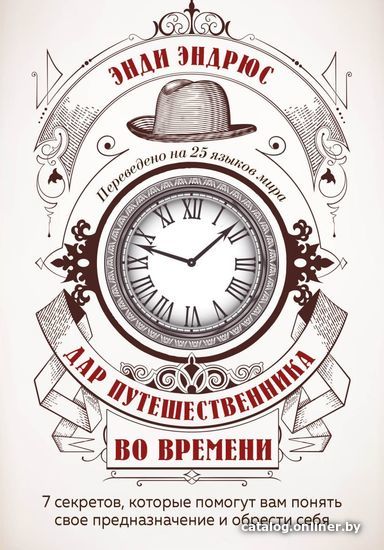 ЭНДИ ЭНДРЮС

Переведено на 25 языков мира

XII I II III IIII V VI VII VIII IX X XI

ДАР ПУТЕШЕСТВЕННИКА

ВО ВРЕМЕНИ

7 секретов, которые помогут вам понять свое предназначение и обрести себя

catalog.onliner.by